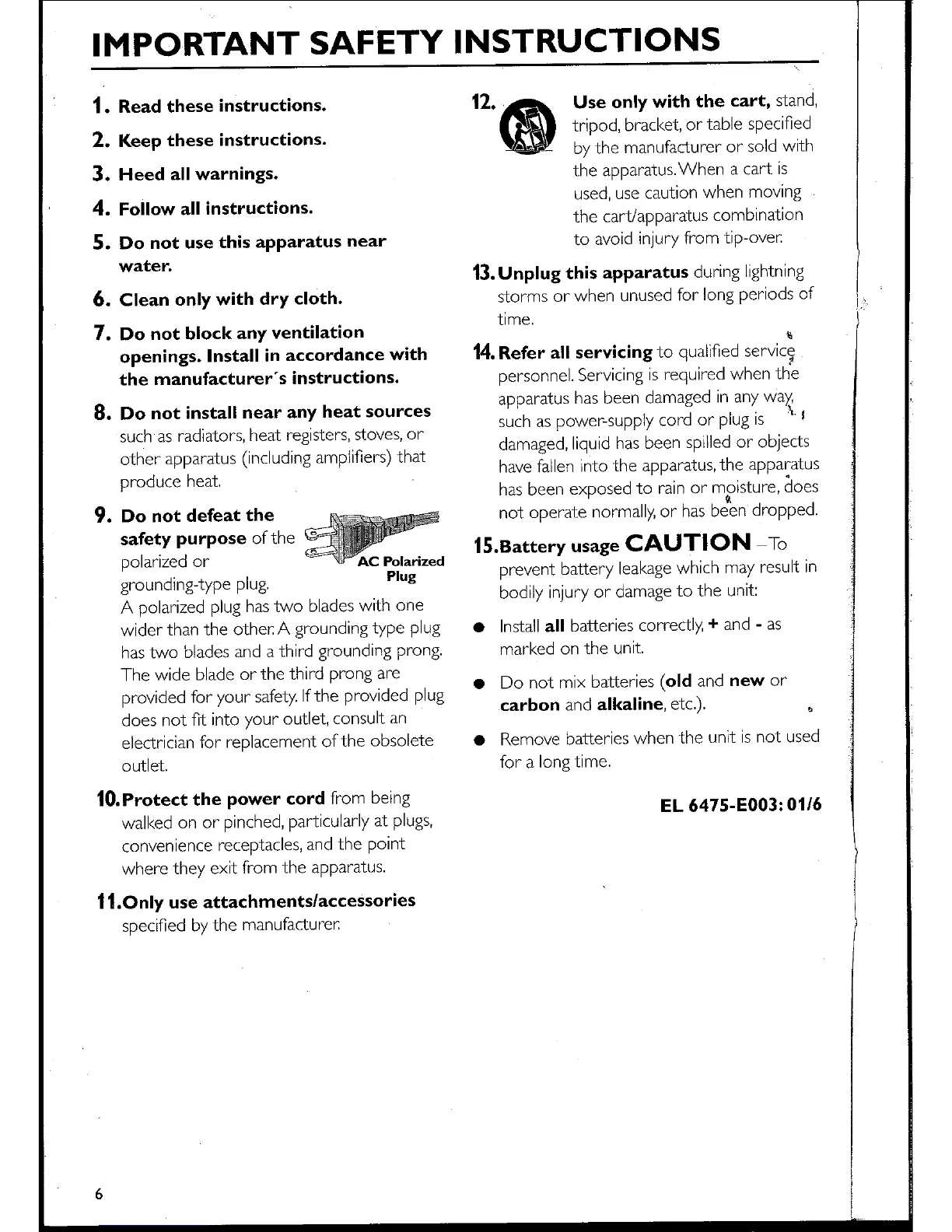 IMPORTANT SAFETY INSTRUCTIONS

1. Read these instructions.

2. Keep these instructions.

3. Heed all warnings.

4. Follow all instructions.

5. Do not use this apparatus near water.

6. Clean only with dry cloth.

7. Do not block any ventilation openings. Install in accordance with the manufacturer's instructions.

8. Do not install near any heat sources such as radiators, heat registers, stoves, or other apparatus (including amplifiers) that produce heat.

9. Do not defeat the safety purpose of the polarized or grounding-type plug.

AC Polarized Plug

A polarized plug has two blades with one wider than the other. A grounding type plug has two blades and a third grounding prong. The wide blade or the third prong are provided for your safety. If the provided plug does not fit into your outlet, consult an electrician for replacement of the obsolete outlet.

10. Protect the power cord from being walked on or pinched, particularly at plugs, convenience receptacles, and the point where they exit from the apparatus.

11. Only use attachments/accessories specified by the manufacturer.

12. Use only with the cart, stand, tripod, bracket, or table specified by the manufacturer or sold with the apparatus. When a cart is used, use caution when moving the cart/apparatus combination to avoid injury from tip-over.

13. Unplug this apparatus during lightning storms or when unused for long periods of time.

14. Refer all servicing to qualified service personnel. Servicing is required when the apparatus has been damaged in any way, such as power-supply cord or plug is damaged, liquid has been spilled or objects have fallen into the apparatus, the apparatus has been exposed to rain or moisture, does not operate normally, or has been dropped.

15. Battery usage CAUTION – To prevent battery leakage which may result in bodily injury or damage to the unit:

● Install all batteries correctly, + and - as marked on the unit.

● Do not mix batteries (old and new or carbon and alkaline, etc.).

● Remove batteries when the unit is not used for a long time.

EL 6475-E003: 01/6

6